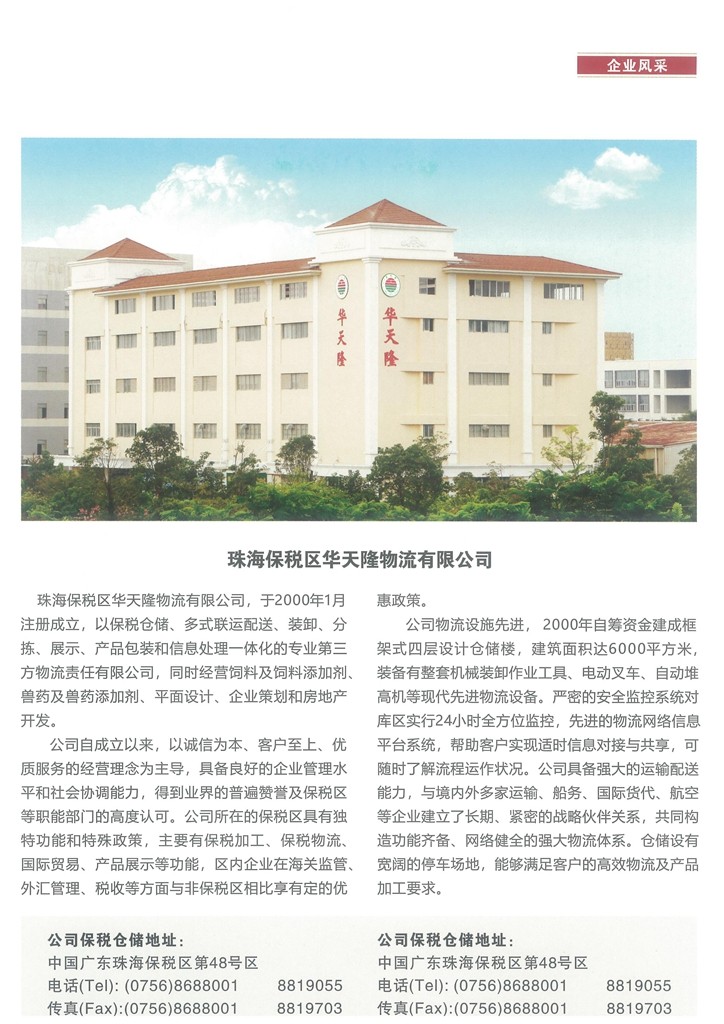 企业风采

华天隆

华天隆

珠海保税区华天隆物流有限公司

珠海保税区华天隆物流有限公司，于2000年1月注册成立，以保税仓储、多式联运配送、装卸、分拣、展示、产品包装和信息处理一体化的专业第三方物流责任有限公司，同时经营饲料及饲料添加剂、兽药及兽药添加剂、平面设计、企业策划和房地产开发。

公司自成立以来，以诚信为本、客户至上、优质服务的经营理念为主导，具备良好的企业管理水平和社会协调能力，得到业界的普遍赞誉及保税区等职能部门的高度认可。公司所在的保税区具有独特功能和特殊政策，主要有保税加工、保税物流、国际贸易、产品展示等功能，区内企业在海关监管、外汇管理、税收等方面与非保税区相比享有定的优惠政策。

公司物流设施先进，2000年自筹资金建成框架式四层设计仓储楼，建筑面积达6000平方米，装备有整套机械装卸作业工具、电动叉车、自动堆高机等现代先进物流设备。严密的安全监控系统对库区实行24小时全方位监控，先进的物流网络信息平台系统，帮助客户实现适时信息对接与共享，可随时了解流程运作状况。公司具备强大的运输配送能力，与境内外多家运输、船务、国际货代、航空等企业建立了长期、紧密的战略伙伴关系，共同构造功能齐备、网络健全的强大物流体系。仓储设有宽阔的停车场地，能够满足客户的高效物流及产品加工要求。

公司保税仓储地址：
中国广东珠海保税区第48号区
电话(Tel): (0756)8688001 8819055
传真(Fax):(0756)8688001 8819703

公司保税仓储地址：
中国广东珠海保税区第48号区
电话(Tel): (0756)8688001 8819055
传真(Fax):(0756)8688001 8819703